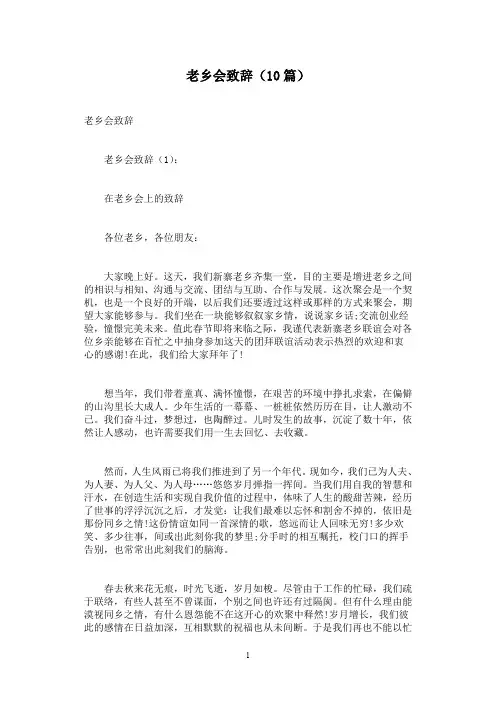 老乡会致辞（10篇）

老乡会致辞

老乡会致辞（1）：

在老乡会上的致辞

各位老乡，各位朋友：

大家晚上好。这天，我们新寨老乡齐集一堂，目的主要是增进老乡之间的相识与相知、沟通与交流、团结与互助、合作与发展。这次聚会是一个契机，也是一个良好的开端，以后我们还要透过这样或那样的方式来聚会，期望大家能够参与。我们坐在一块能够叙叙家乡情，说说家乡话;交流创业经验，憧憬完美未来。值此春节即将来临之际，我谨代表新寨老乡联谊会对各位乡亲能够在百忙之中抽身参加这天的团拜联谊活动表示热烈的欢迎和衷心的感谢!在此，我们给大家拜年了!

想当年，我们带着童真、满怀憧憬，在艰苦的环境中挣扎求索，在偏僻的山沟里长大成人。少年生活的一幕幕、一桩桩依然历历在目，让人激动不已。我们奋斗过，梦想过，也陶醉过。儿时发生的故事，沉淀了数十年，依然让人感动，也许需要我们用一生去回忆、去收藏。

然而，人生风雨已将我们推进到了另一个年代。现如今，我们已为人夫、为人妻、为人父、为人母……悠悠岁月弹指一挥间。当我们用自我的智慧和汗水，在创造生活和实现自我价值的过程中，体味了人生的酸甜苦辣，经历了世事的浮浮沉沉之后，才发觉：让我们最难以忘怀和割舍不掉的，依旧是那份同乡之情!这份情谊如同一首深情的歌，悠远而让人回味无穷!多少欢笑、多少往事，间或出此刻你我的梦里;分手时的相互嘱托，校门口的挥手告别，也常常出此刻我们的脑海。

春去秋来花无痕，时光飞逝，岁月如梭。尽管由于工作的忙碌，我们疏于联络，有些人甚至不曾谋面，个别之间也许还有过隔阂。但有什么理由能漠视同乡之情，有什么恩怨能不在这开心的欢聚中释然!岁月增长，我们彼此的感情在日益加深，互相默默的祝福也从未间断。于是我们再也不能以忙

1